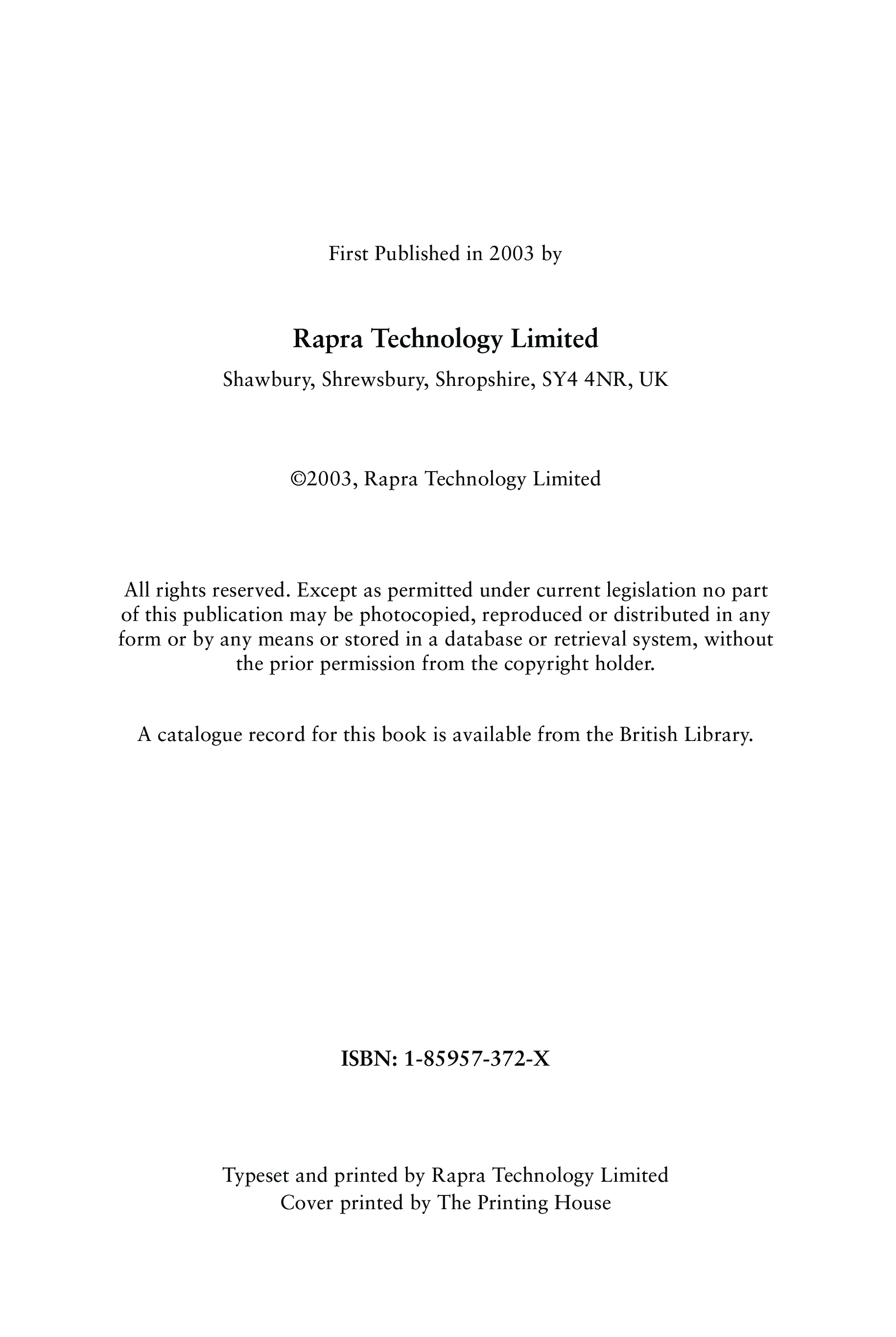 First Published in 2003 by

Rapra Technology Limited

Shawbury, Shrewsbury, Shropshire, SY4 4NR, UK

©2003, Rapra Technology Limited

All rights reserved. Except as permitted under current legislation no part of this publication may be photocopied, reproduced or distributed in any form or by any means or stored in a database or retrieval system, without the prior permission from the copyright holder.

A catalogue record for this book is available from the British Library.

ISBN: 1-85957-372-X

Typeset and printed by Rapra Technology Limited
Cover printed by The Printing House